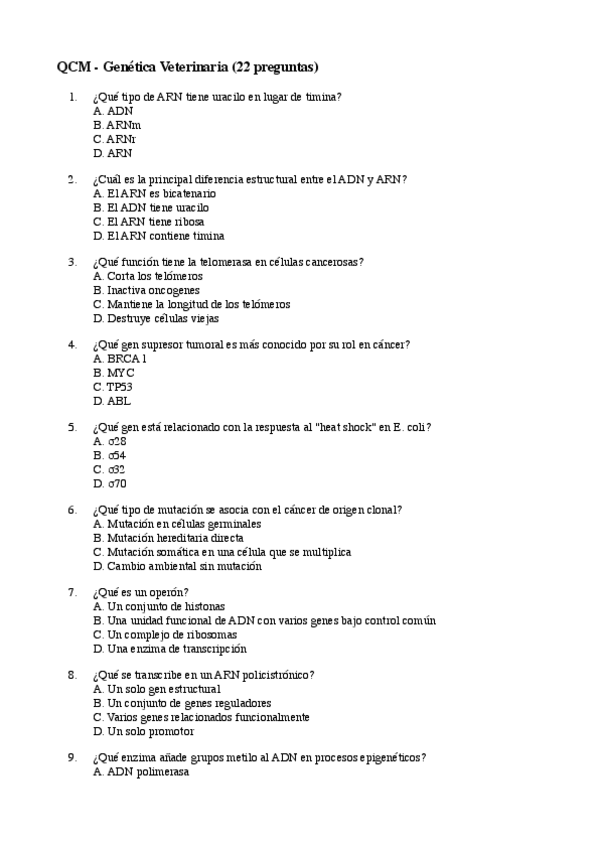 QCM - Genética Veterinaria (22 preguntas)

1. ¿Qué tipo de ARN tiene uracilo en lugar de timina?
A. ADN
B. ARNm
C. ARNr
D. ARN

2. ¿Cuál es la principal diferencia estructural entre el ADN y ARN?
A. El ARN es bicatenario
B. El ADN tiene uracilo
C. El ARN tiene ribosa
D. El ARN contiene timina

3. ¿Qué función tiene la telomerasa en células cancerosas?
A. Corta los telómeros
B. Inactiva oncogenes
C. Mantiene la longitud de los telómeros
D. Destruye células viejas

4. ¿Qué gen supresor tumoral es más conocido por su rol en cáncer?
A. BRCA1
B. MYC
C. TP53
D. ABL

5. ¿Qué gen está relacionado con la respuesta al "heat shock" en E. coli?
A. σ28
B. σ54
C. σ32
D. σ70

6. ¿Qué tipo de mutación se asocia con el cáncer de origen clonal?
A. Mutación en células germinales
B. Mutación hereditaria directa
C. Mutación somática en una célula que se multiplica
D. Cambio ambiental sin mutación

7. ¿Qué es un operón?
A. Un conjunto de histonas
B. Una unidad funcional de ADN con varios genes bajo control común
C. Un complejo de ribosomas
D. Una enzima de transcripción

8. ¿Qué se transcribe en un ARN policistrónico?
A. Un solo gen estructural
B. Un conjunto de genes reguladores
C. Varios genes relacionados funcionalmente
D. Un solo promotor

9. ¿Qué enzima añade grupos metilo al ADN en procesos epigenéticos?
A. ADN polimerasa